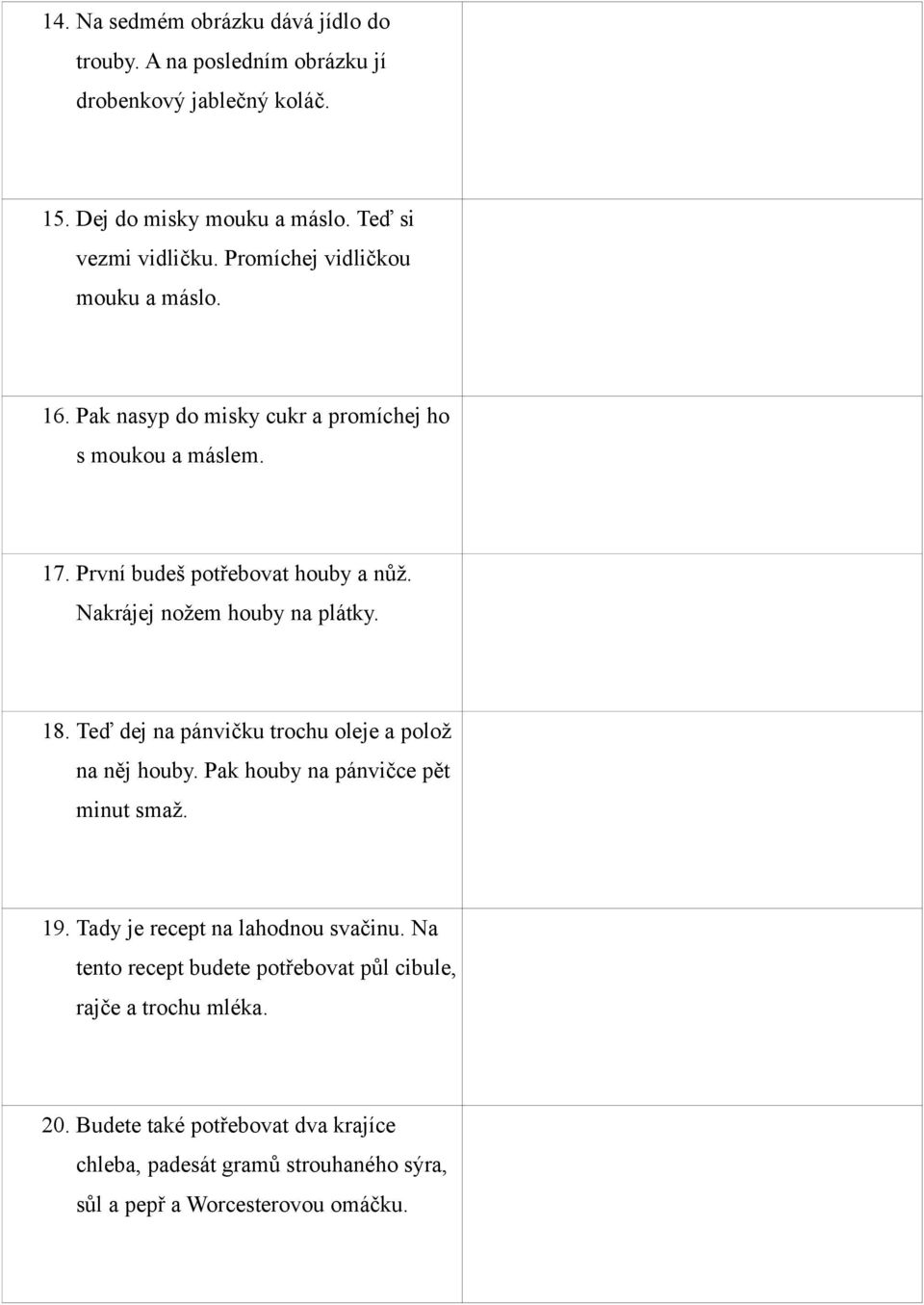 14. Na sedmém obrázku dává jídlo do trouby. A na posledním obrázku jí drobenkový jablečný koláč.

15. Dej do misky mouku a máslo. Teď si vezmi vidličku. Promíchej vidličkou mouku a máslo.

16. Pak nasyp do misky cukr a promíchej ho s moukou a máslem.

17. První budeš potřebovat houby a nůž. Nakrájej nožem houby na plátky.

18. Teď dej na pánvičku trochu oleje a polož na něj houby. Pak houby na pánvičce pět minut smaž.

19. Tady je recept na lahodnou svačinu. Na tento recept budete potřebovat půl cibule, rajče a trochu mléka.

20. Budete také potřebovat dva krajíce chleba, padesát gramů strouhaného sýra, sůl a pepř a Worcesterovou omáčku.